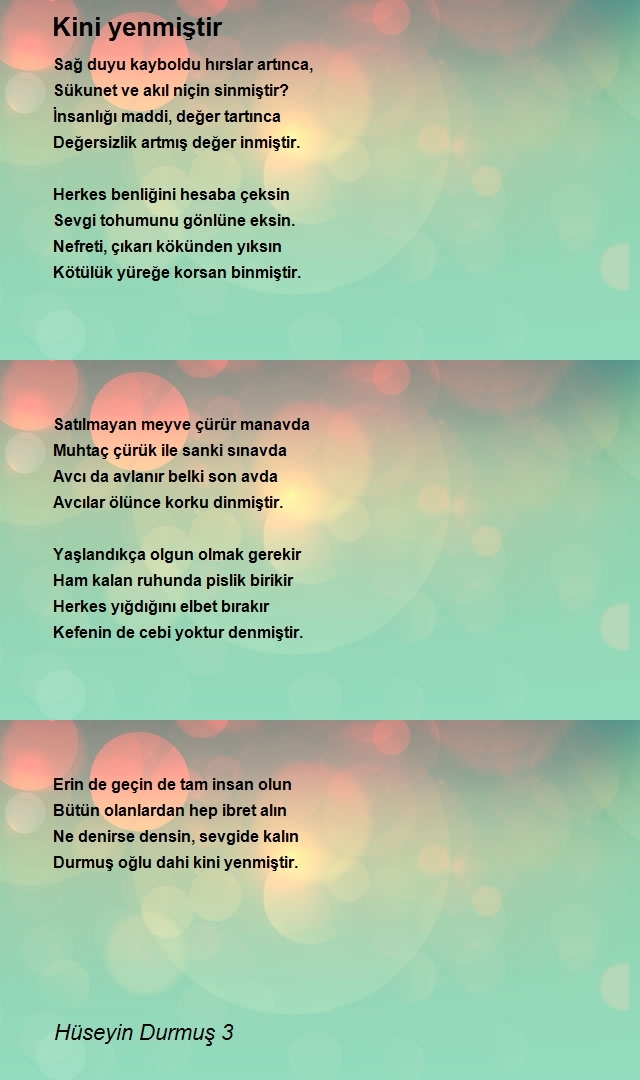 Kini yenmiştir

Sağ duyu kayboldu hırslar artınca,
Sükunet ve akıl niçin sinmiştir?
İnsanlığı maddi, değer tartınca
Değersizlik artmış değer inmiştir.

Herkes benliğini hesaba çeksin
Sevgi tohumunu gönlüne eksin.
Nefreti, çıkarı kökünden yıksın
Kötülük yüreğe korsan binmiştir.

Satılmayan meyve çürür manavda
Muhtaç çürük ile sanki sınavda
Avcı da avlanır belki son avda
Avcılar ölünce korku dinmiştir.

Yaşlandıkça olgun olmak gerekir
Ham kalan ruhunda pislik birikir
Herkes yığdığını elbet bırakır
Kefenin de cebi yoktur denmiştir.

Erin de geçin de tam insan olun
Bütün olanlardan hep ibret alın
Ne denirse densin, sevgide kalın
Durmuş oğlu dahi kini yenmiştir.

Hüseyin Durmuş 3